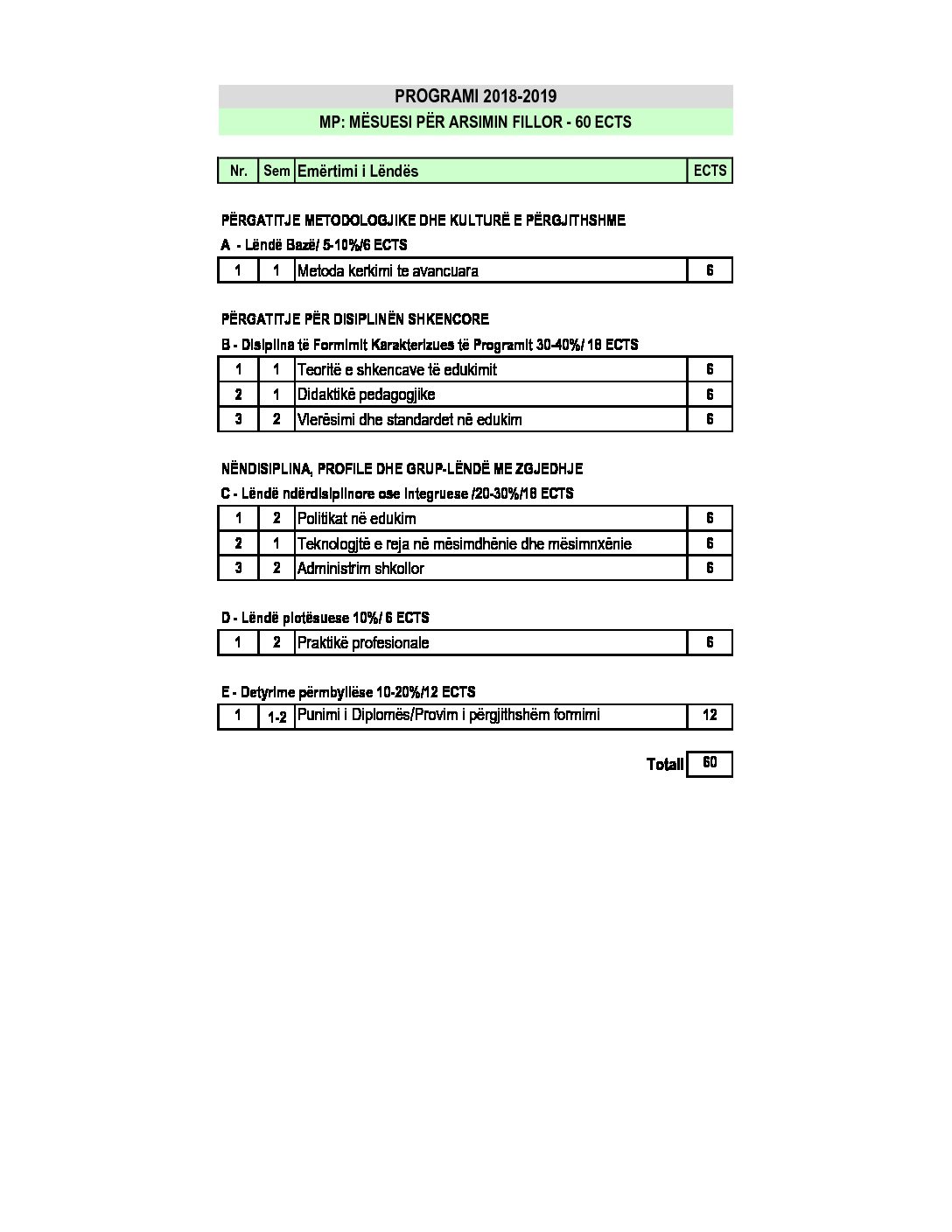 PROGRAMI 2018-2019

MP: MËSUESI PËR ARSIMIN FILLOR - 60 ECTS

| Nr. | Sem | Emërtimi i Lëndës | ECTS |
|---|---|---|---|

PËRGATITJE METODOLOGJIKE DHE KULTURË E PËRGJITHSHME

A - Lëndë Bazë/ 5-10%/6 ECTS

| 1 | 1 | Metoda kerkimi te avancuara | 6 |
|---|---|---|---|

PËRGATITJE PËR DISIPLINËN SHKENCORE

B - Disiplina të Formimit Karakterizues të Programit 30-40%/ 18 ECTS

| 1 | 1 | Teoritë e shkencave të edukimit | 6 |
|---|---|---|---|
| 2 | 1 | Didaktikë pedagogjike | 6 |
| 3 | 2 | Vlerësimi dhe standardet në edukim | 6 |

NËNDISIPLINA, PROFILE DHE GRUP-LËNDË ME ZGJEDHJE

C - Lëndë ndërdisiplinore ose integruese /20-30%/18 ECTS

| 1 | 2 | Politikat në edukim | 6 |
|---|---|---|---|
| 2 | 1 | Teknologjitë e reja në mësimdhënie dhe mësimnxënie | 6 |
| 3 | 2 | Administrim shkollor | 6 |

D - Lëndë plotësuese 10%/ 6 ECTS

| 1 | 2 | Praktikë profesionale | 6 |
|---|---|---|---|

E - Detyrime përmbyllëse 10-20%/12 ECTS

| 1 | 1-2 | Punimi i Diplomës/Provim i përgjithshëm formimi | 12 |
|---|---|---|---|

Totali 60